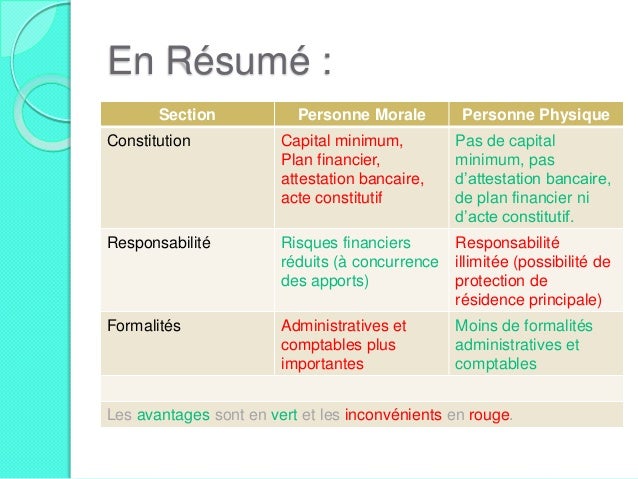 En Résumé :

| Section | Personne Morale | Personne Physique |
|---|---|---|
| Constitution | Capital minimum, Plan financier, attestation bancaire, acte constitutif | Pas de capital minimum, pas d'attestation bancaire, de plan financier ni d'acte constitutif. |
| Responsabilité | Risques financiers réduits (à concurrence des apports) | Responsabilité illimitée (possibilité de protection de résidence principale) |
| Formalités | Administratives et comptables plus importantes | Moins de formalités administratives et comptables |
| | | |
| Les avantages sont en vert et les inconvénients en rouge. | | |